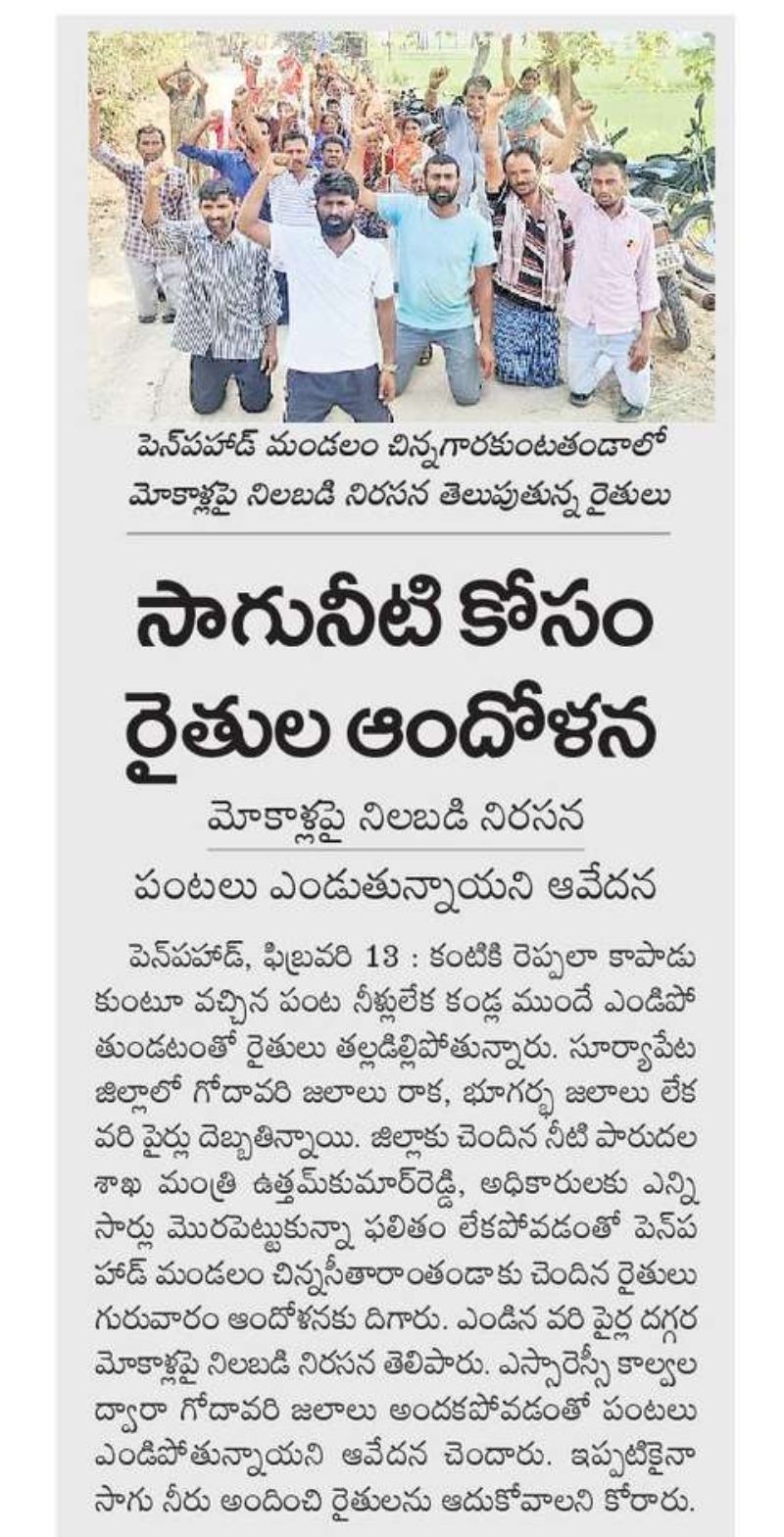 పెన్‌పహాడ్ మండలం చిన్నగారకుంటతండాలో మోకాళ్లపై నిలబడి నిరసన తెలుపుతున్న రైతులు

సాగునీటి కోసం రైతుల ఆందోళన

మోకాళ్లపై నిలబడి నిరసన

పంటలు ఎండుతున్నాయని ఆవేదన

పెన్‌పహాడ్, ఫిబ్రవరి 13 : కంటికి రెప్పలా కాపాడుకుంటూ వచ్చిన పంట నీళ్లులేక కండ్ల ముందే ఎండిపోతుండటంతో రైతులు తల్లడిల్లిపోతున్నారు. సూర్యాపేట జిల్లాలో గోదావరి జలాలు రాక, భూగర్భ జలాలు లేక వరి పైర్లు దెబ్బతిన్నాయి. జిల్లాకు చెందిన నీటి పారుదల శాఖ మంత్రి ఉత్తమ్‌కుమార్‌రెడ్డి, అధికారులకు ఎన్ని సార్లు మొరపెట్టుకున్నా ఫలితం లేకపోవడంతో పెన్‌పహాడ్ మండలం చిన్నసీతారాంతండాకు చెందిన రైతులు గురువారం ఆందోళనకు దిగారు. ఎండిన వరి పైర్ల దగ్గర మోకాళ్లపై నిలబడి నిరసన తెలిపారు. ఎస్సారెస్పీ కాల్వల ద్వారా గోదావరి జలాలు అందకపోవడంతో పంటలు ఎండిపోతున్నాయని ఆవేదన చెందారు. ఇప్పటికైనా సాగు నీరు అందించి రైతులను ఆదుకోవాలని కోరారు.